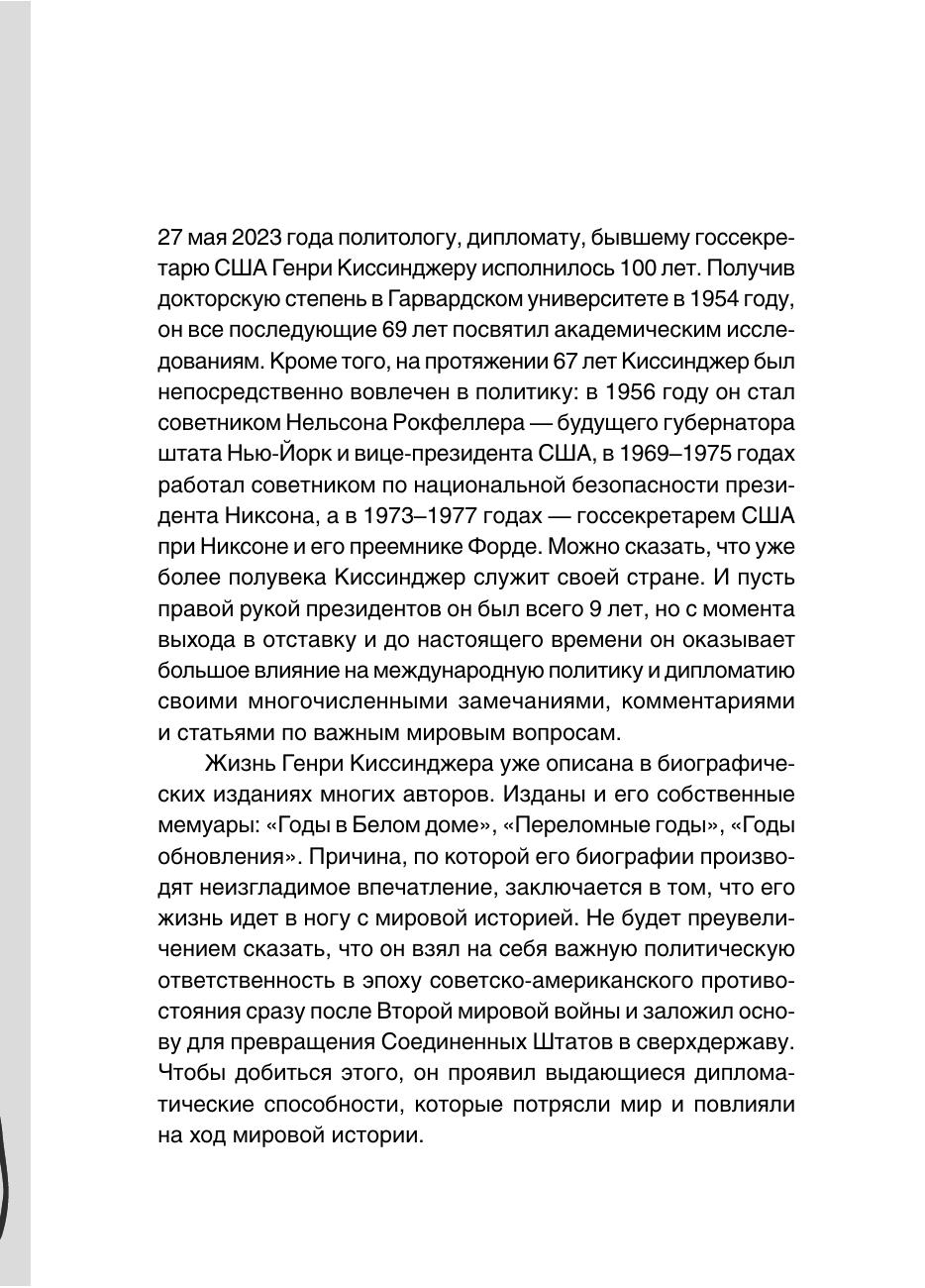 27 мая 2023 года политологу, дипломату, бывшему госсекретарю США Генри Киссинджеру исполнилось 100 лет. Получив докторскую степень в Гарвардском университете в 1954 году, он все последующие 69 лет посвятил академическим исследованиям. Кроме того, на протяжении 67 лет Киссинджер был непосредственно вовлечен в политику: в 1956 году он стал советником Нельсона Рокфеллера — будущего губернатора штата Нью-Йорк и вице-президента США, в 1969–1975 годах работал советником по национальной безопасности президента Никсона, а в 1973–1977 годах — госсекретарем США при Никсоне и его преемнике Форде. Можно сказать, что уже более полувека Киссинджер служит своей стране. И пусть правой рукой президентов он был всего 9 лет, но с момента выхода в отставку и до настоящего времени он оказывает большое влияние на международную политику и дипломатию своими многочисленными замечаниями, комментариями и статьями по важным мировым вопросам.

Жизнь Генри Киссинджера уже описана в биографических изданиях многих авторов. Изданы и его собственные мемуары: «Годы в Белом доме», «Переломные годы», «Годы обновления». Причина, по которой его биографии производят неизгладимое впечатление, заключается в том, что его жизнь идет в ногу с мировой историей. Не будет преувеличением сказать, что он взял на себя важную политическую ответственность в эпоху советско-американского противостояния сразу после Второй мировой войны и заложил основу для превращения Соединенных Штатов в сверхдержаву. Чтобы добиться этого, он проявил выдающиеся дипломатические способности, которые потрясли мир и повлияли на ход мировой истории.